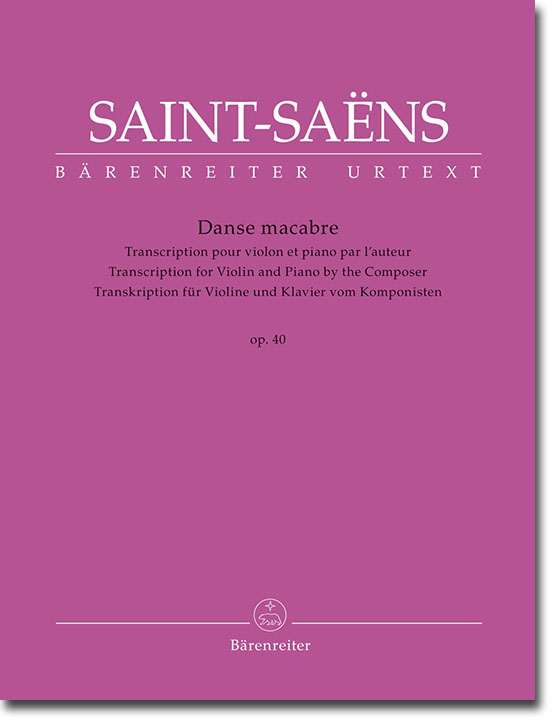 SAINT-SAËNS
BÄRENREITER URTEXT

Danse macabre
Transcription pour violon et piano par l'auteur
Transcription for Violin and Piano by the Composer
Transkription für Violine und Klavier vom Komponisten

op. 40

Bärenreiter